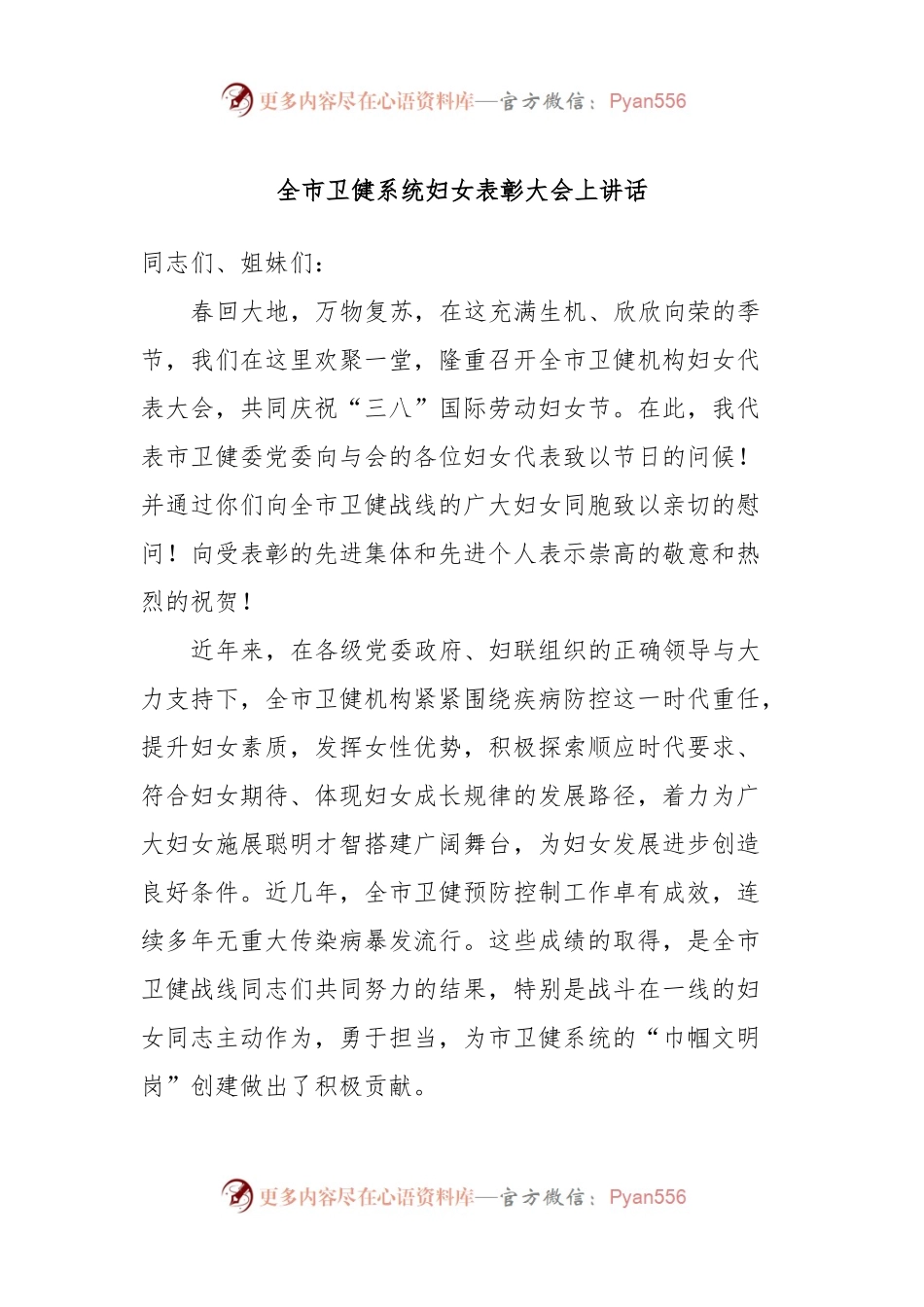 更多内容尽在心语资料库—官方微信：Pyan556

全市卫健系统妇女表彰大会上讲话

同志们、姐妹们：

春回大地，万物复苏，在这充满生机、欣欣向荣的季节，我们在这里欢聚一堂，隆重召开全市卫健机构妇女代表大会，共同庆祝“三八”国际劳动妇女节。在此，我代表市卫健委党委向与会的各位妇女代表致以节日的问候！并通过你们向全市卫健战线的广大妇女同胞致以亲切的慰问！向受表彰的先进集体和先进个人表示崇高的敬意和热烈的祝贺！

近年来，在各级党委政府、妇联组织的正确领导与大力支持下，全市卫健机构紧紧围绕疾病防控这一时代重任，提升妇女素质，发挥女性优势，积极探索顺应时代要求、符合妇女期待、体现妇女成长规律的发展路径，着力为广大妇女施展聪明才智搭建广阔舞台，为妇女发展进步创造良好条件。近几年，全市卫健预防控制工作卓有成效，连续多年无重大传染病暴发流行。这些成绩的取得，是全市卫健战线同志们共同努力的结果，特别是战斗在一线的妇女同志主动作为，勇于担当，为市卫健系统的“巾帼文明岗”创建做出了积极贡献。

更多内容尽在心语资料库—官方微信：Pyan556